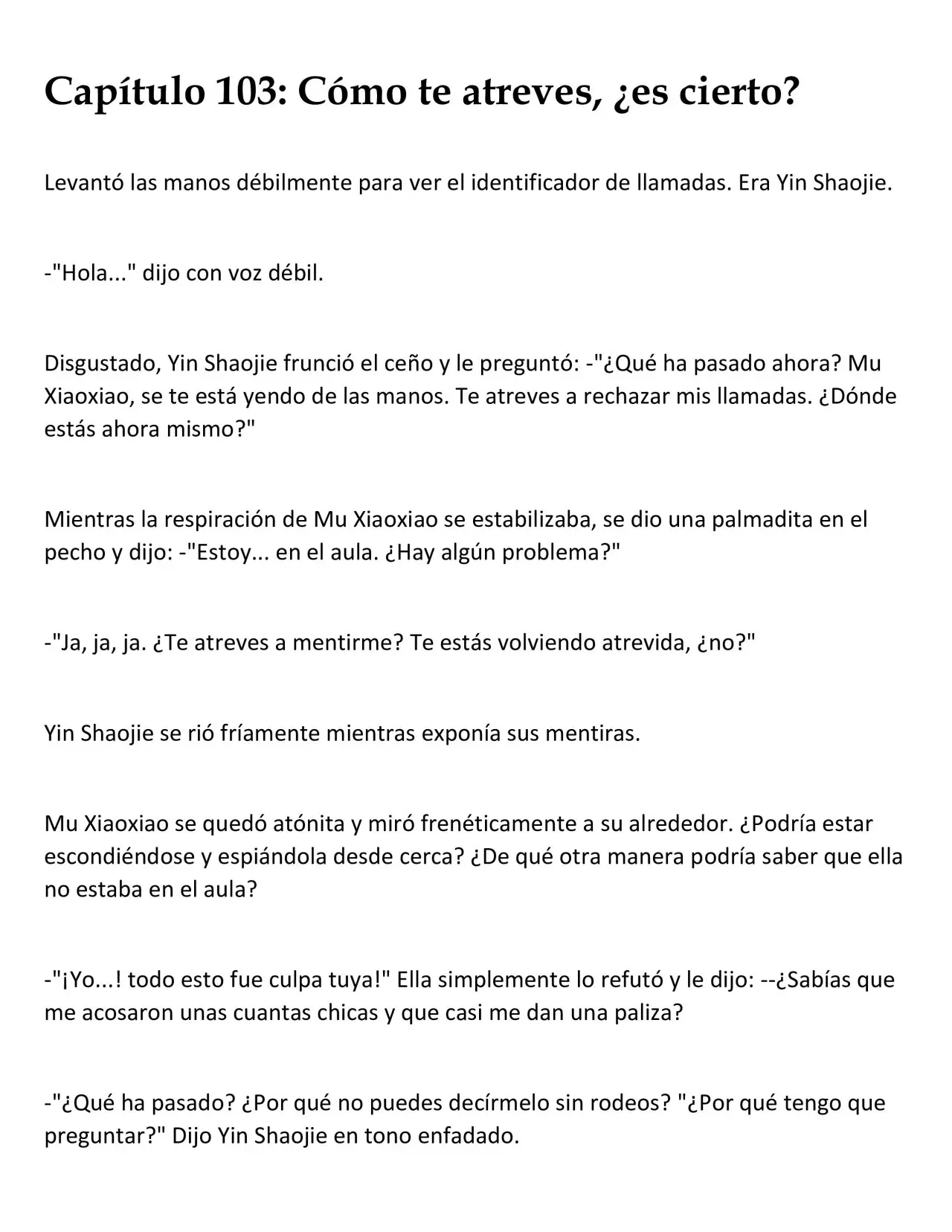 Capítulo 103: Cómo te atreves, ¿es cierto?

Levantó las manos débilmente para ver el identificador de llamadas. Era Yin Shaojie.

-"Hola..." dijo con voz débil.

Disgustado, Yin Shaojie frunció el ceño y le preguntó: -"¿Qué ha pasado ahora? Mu Xiaoxiao, se te está yendo de las manos. Te atreves a rechazar mis llamadas. ¿Dónde estás ahora mismo?"

Mientras la respiración de Mu Xiaoxiao se estabilizaba, se dio una palmadita en el pecho y dijo: -"Estoy... en el aula. ¿Hay algún problema?"

-"Ja, ja, ja. ¿Te atreves a mentirme? Te estás volviendo atrevida, ¿no?"

Yin Shaojie se rió fríamente mientras exponía sus mentiras.

Mu Xiaoxiao se quedó atónita y miró frenéticamente a su alrededor. ¿Podría estar escondiéndose y espiándola desde cerca? ¿De qué otra manera podría saber que ella no estaba en el aula?

-"¡Yo...! todo esto fue culpa tuya!" Ella simplemente lo refutó y le dijo: --¿Sabías que me acosaron unas cuantas chicas y que casi me dan una paliza?

-"¿Qué ha pasado? ¿Por qué no puedes decírmelo sin rodeos? "¿Por qué tengo que preguntar?" Dijo Yin Shaojie en tono enfadado.